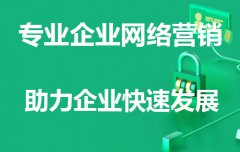 专业企业网络营销

助力企业快速发展